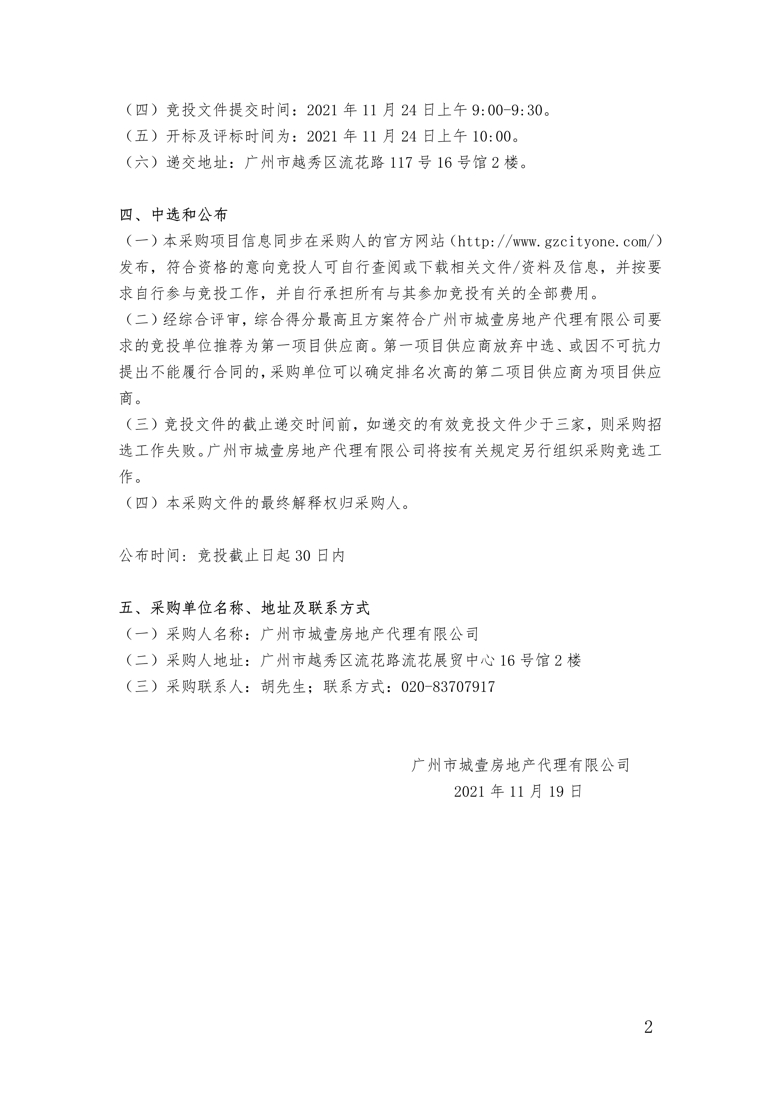 （四）竞投文件提交时间：2021 年 11 月 24 日上午 9:00-9:30。
（五）开标及评标时间为：2021 年 11 月 24 日上午 10:00。
（六）递交地址：广州市越秀区流花路 117 号 16 号馆 2 楼。

四、中选和公布
（一）本采购项目信息同步在采购人的官方网站（http://www.gzcityone.com/）发布，符合资格的意向竞投人可自行查阅或下载相关文件/资料及信息，并按要求自行参与竞投工作，并自行承担所有与其参加竞投有关的全部费用。
（二）经综合评审，综合得分最高且方案符合广州市城壹房地产代理有限公司要求的竞投单位推荐为第一项目供应商。第一项目供应商放弃中选、或因不可抗力提出不能履行合同的，采购单位可以确定排名次高的第二项目供应商为项目供应商。
（三）竞投文件的截止递交时间前，如递交的有效竞投文件少于三家，则采购招选工作失败。广州市城壹房地产代理有限公司将按有关规定另行组织采购竞选工作。
（四）本采购文件的最终解释权归采购人。

公布时间：竞投截止日起 30 日内

五、采购单位名称、地址及联系方式
（一）采购人名称：广州市城壹房地产代理有限公司
（二）采购人地址：广州市越秀区流花路流花展贸中心 16 号馆 2 楼
（三）采购联系人：胡先生；联系方式：020-83707917

广州市城壹房地产代理有限公司
2021 年 11 月 19 日

2